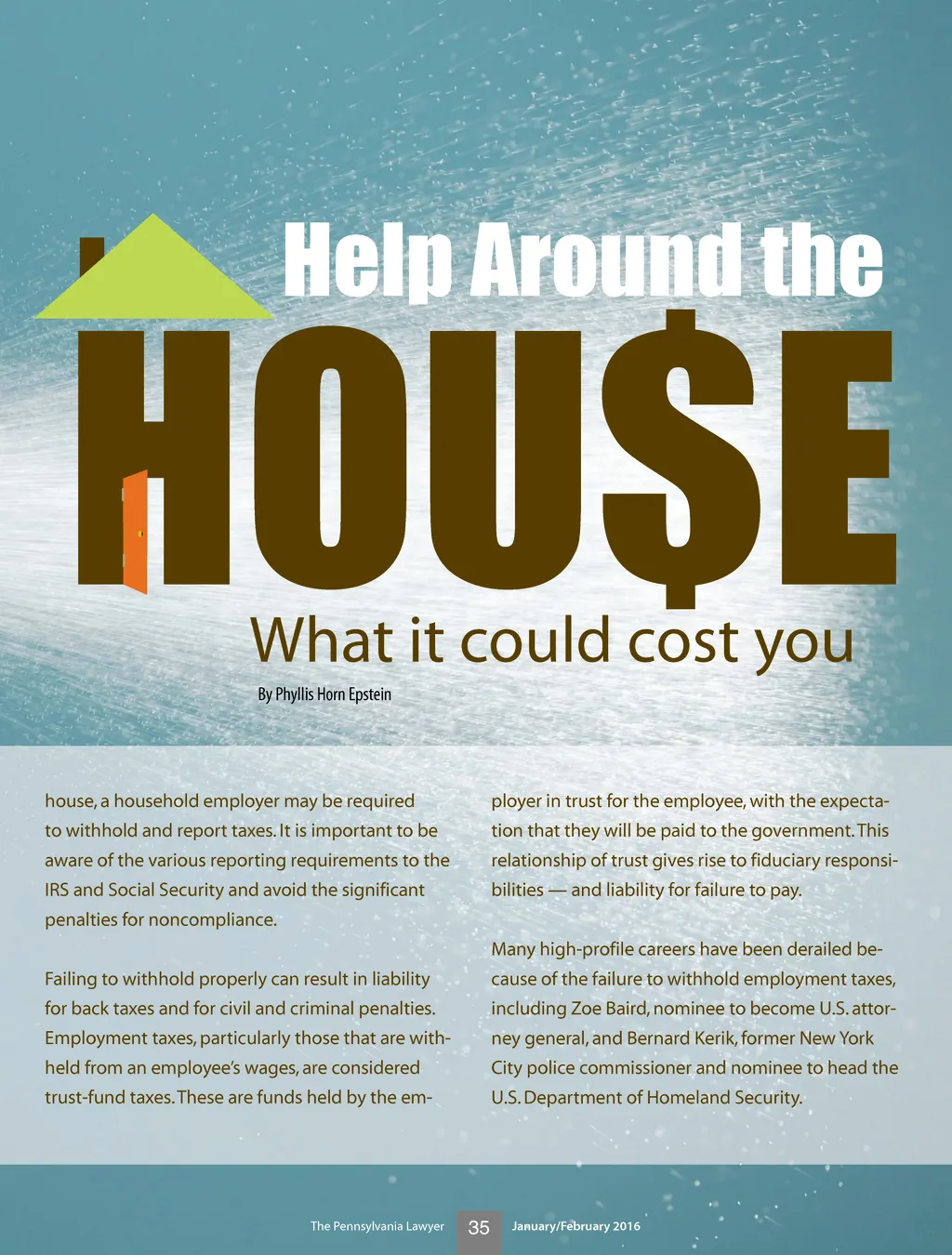 Help Around the

HOU$E

What it could cost you

By Phyllis Horn Epstein

house, a household employer may be required to withhold and report taxes. It is important to be aware of the various reporting requirements to the IRS and Social Security and avoid the significant penalties for noncompliance.

Failing to withhold properly can result in liability for back taxes and for civil and criminal penalties. Employment taxes, particularly those that are withheld from an employee's wages, are considered trust-fund taxes. These are funds held by the employer in trust for the employee, with the expectation that they will be paid to the government. This relationship of trust gives rise to fiduciary responsibilities — and liability for failure to pay.

Many high-profile careers have been derailed because of the failure to withhold employment taxes, including Zoe Baird, nominee to become U.S. attorney general, and Bernard Kerik, former New York City police commissioner and nominee to head the U.S. Department of Homeland Security.

The Pennsylvania Lawyer 35 January/February 2016